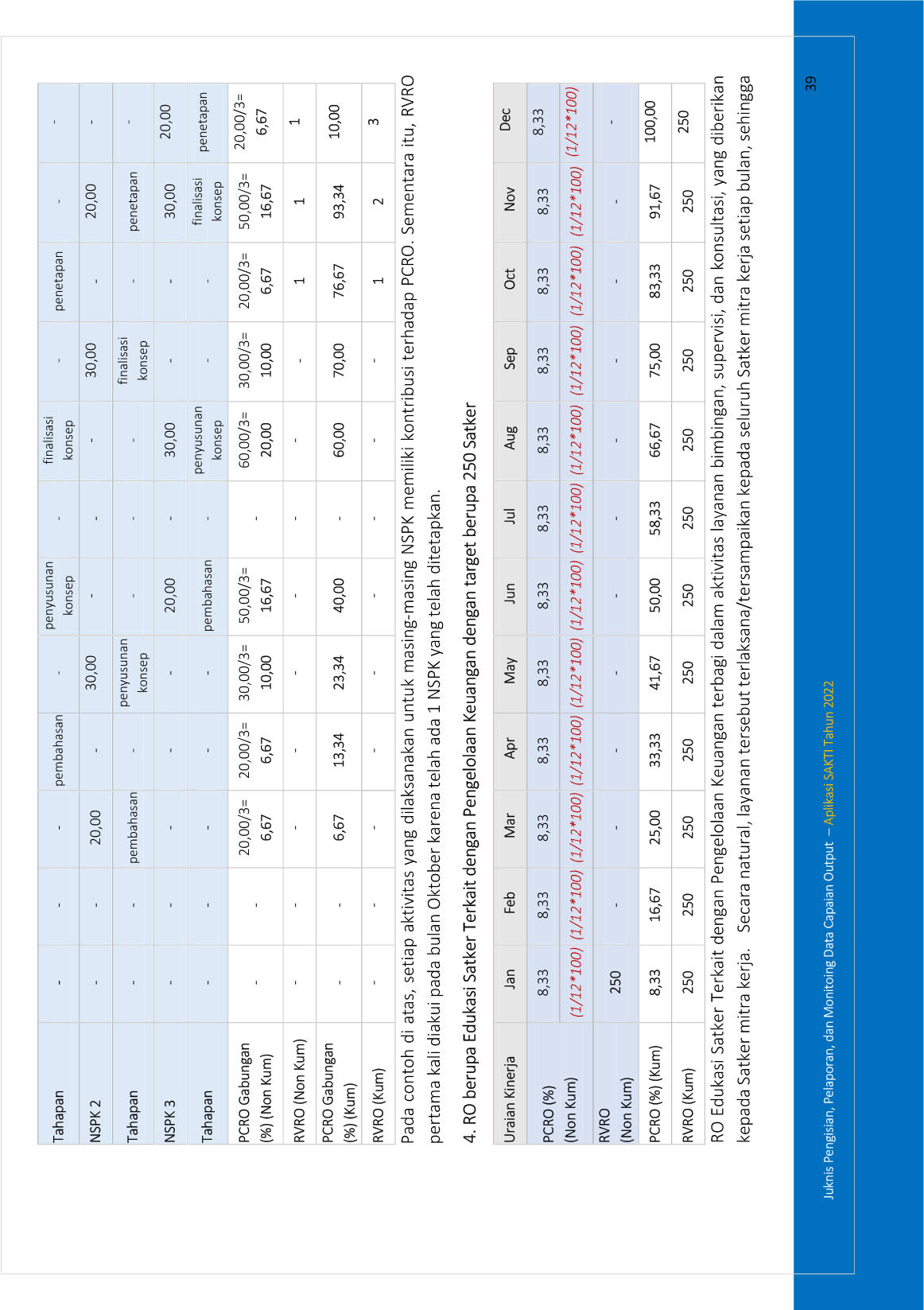 | Tahapan | - | - | - | pembahasan | - | penyusunan konsep | - | finalisasi konsep | - | penetapan | - | - |
|---|---|---|---|---|---|---|---|---|---|---|---|---|
| NSPK 2 | - | - | 20,00 | - | 30,00 | - | - | - | 30,00 | - | 20,00 | - |
| Tahapan | - | - | pembahasan | - | penyusunan konsep | - | - | - | finalisasi konsep | - | penetapan | - |
| NSPK 3 | - | - | - | - | - | 20,00 | - | 30,00 | - | - | 30,00 | 20,00 |
| Tahapan | - | - | - | - | - | pembahasan | - | penyusunan konsep | - | - | finalisasi konsep | penetapan |
| PCRO Gabungan (%) (Non Kum) | - | - | 20,00/3= 6,67 | 20,00/3= 6,67 | 30,00/3= 10,00 | 50,00/3= 16,67 | - | 60,00/3= 20,00 | 30,00/3= 10,00 | 20,00/3= 6,67 | 50,00/3= 16,67 | 20,00/3= 6,67 |
| RVRO (Non Kum) | - | - | - | - | - | - | - | - | - | 1 | 1 | 1 |
| PCRO Gabungan (%) (Kum) | - | - | 6,67 | 13,34 | 23,34 | 40,00 | - | 60,00 | 70,00 | 76,67 | 93,34 | 10,00 |
| RVRO (Kum) | - | - | - | - | - | - | - | - | - | 1 | 2 | 3 |

Pada contoh di atas, setiap aktivitas yang dilaksanakan untuk masing-masing NSPK memiliki kontribusi terhadap PCRO. Sementara itu, RVRO pertama kali diakui pada bulan Oktober karena telah ada 1 NSPK yang telah ditetapkan.

4. RO berupa Edukasi Satker Terkait dengan Pengelolaan Keuangan dengan target berupa 250 Satker

| Uraian Kinerja | Jan | Feb | Mar | Apr | May | Jun | Jul | Aug | Sep | Oct | Nov | Dec |
|---|---|---|---|---|---|---|---|---|---|---|---|---|
| PCRO (%) (Non Kum) | 8,33 (1/12*100) | 8,33 (1/12*100) | 8,33 (1/12*100) | 8,33 (1/12*100) | 8,33 (1/12*100) | 8,33 (1/12*100) | 8,33 (1/12*100) | 8,33 (1/12*100) | 8,33 (1/12*100) | 8,33 (1/12*100) | 8,33 (1/12*100) | 8,33 (1/12*100) |
| RVRO (Non Kum) | 250 | - | - | - | - | - | - | - | - | - | - | - |
| PCRO (%) (Kum) | 8,33 | 16,67 | 25,00 | 33,33 | 41,67 | 50,00 | 58,33 | 66,67 | 75,00 | 83,33 | 91,67 | 100,00 |
| RVRO (Kum) | 250 | 250 | 250 | 250 | 250 | 250 | 250 | 250 | 250 | 250 | 250 | 250 |

RO Edukasi Satker Terkait dengan Pengelolaan Keuangan terbagi dalam aktivitas layanan bimbingan, supervisi, dan konsultasi, yang diberikan kepada Satker mitra kerja. Secara natural, layanan tersebut terlaksana/tersampaikan kepada seluruh Satker mitra kerja setiap bulan, sehingga

Juknis Pengisian, Pelaporan, dan Monitoing Data Capaian Output – Aplikasi SAKTI Tahun 2022

39